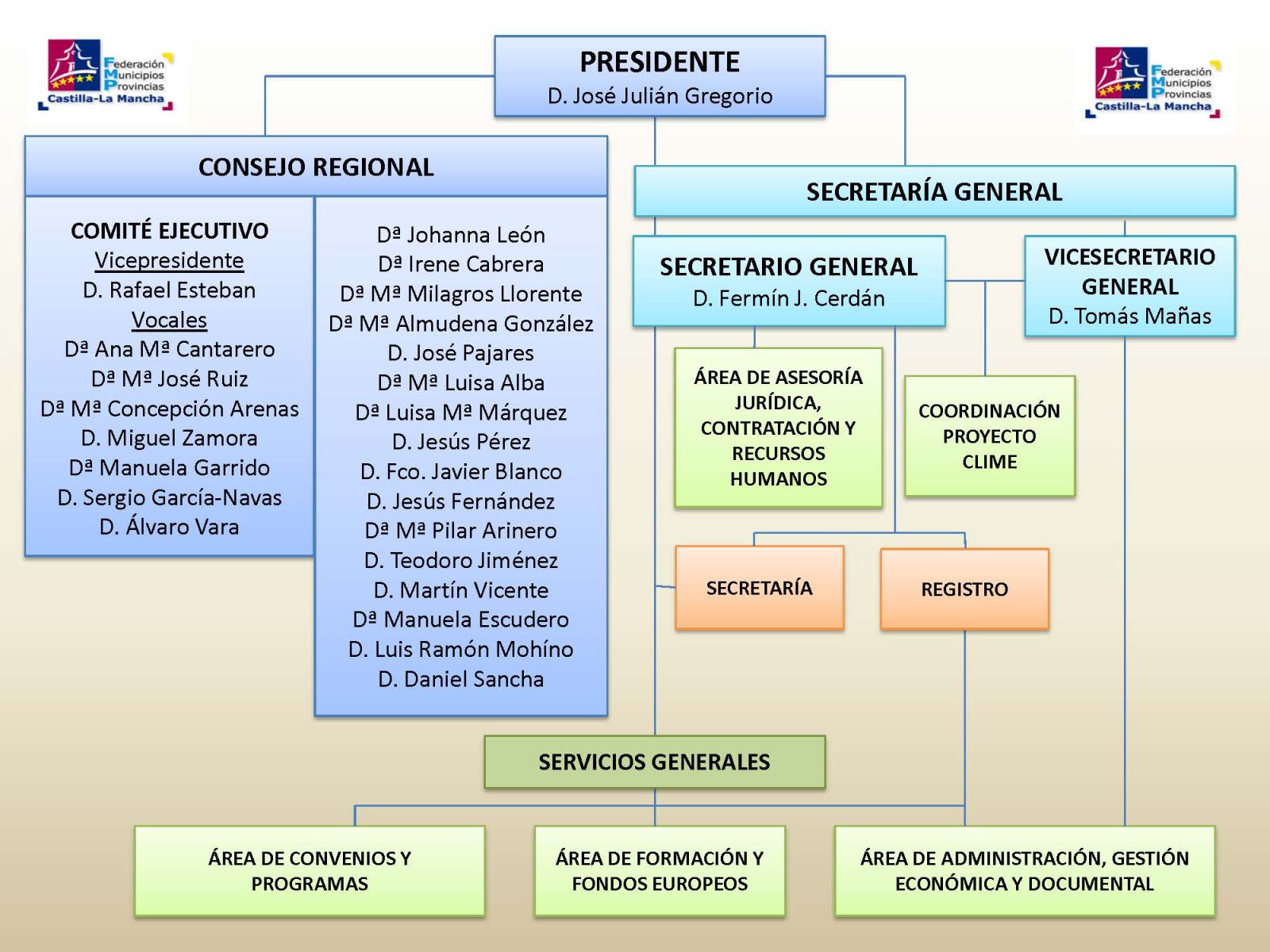 Federación Municipios Provincias Castilla-La Mancha

PRESIDENTE
D. José Julián Gregorio

Federación Municipios Provincias Castilla-La Mancha

CONSEJO REGIONAL

COMITÉ EJECUTIVO
Vicepresidente
D. Rafael Esteban
Vocales
Dª Ana Mª Cantarero
Dª Mª José Ruiz
Dª Mª Concepción Arenas
D. Miguel Zamora
Dª Manuela Garrido
D. Sergio García-Navas
D. Álvaro Vara

Dª Johanna León
Dª Irene Cabrera
Dª Mª Milagros Llorente
Dª Mª Almudena González
D. José Pajares
Dª Mª Luisa Alba
Dª Luisa Mª Márquez
D. Jesús Pérez
D. Fco. Javier Blanco
D. Jesús Fernández
Dª Mª Pilar Arinero
D. Teodoro Jiménez
D. Martín Vicente
Dª Manuela Escudero
D. Luis Ramón Mohíno
D. Daniel Sancha

SECRETARÍA GENERAL

SECRETARIO GENERAL
D. Fermín J. Cerdán

VICESECRETARIO GENERAL
D. Tomás Mañas

ÁREA DE ASESORÍA JURÍDICA, CONTRATACIÓN Y RECURSOS HUMANOS

COORDINACIÓN PROYECTO CLIME

SECRETARÍA

REGISTRO

SERVICIOS GENERALES

ÁREA DE CONVENIOS Y PROGRAMAS

ÁREA DE FORMACIÓN Y FONDOS EUROPEOS

ÁREA DE ADMINISTRACIÓN, GESTIÓN ECONÓMICA Y DOCUMENTAL